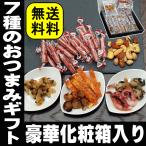 7種のおつまみギフト

送料無料

豪華化粧箱入り